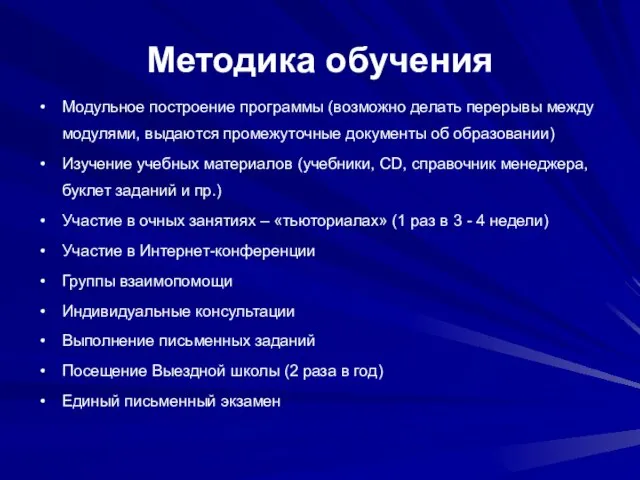 Методика обучения

• Модульное построение программы (возможно делать перерывы между модулями, выдаются промежуточные документы об образовании)
• Изучение учебных материалов (учебники, CD, справочник менеджера, буклет заданий и пр.)
• Участие в очных занятиях – «тьюториалах» (1 раз в 3 - 4 недели)
• Участие в Интернет-конференции
• Группы взаимопомощи
• Индивидуальные консультации
• Выполнение письменных заданий
• Посещение Выездной школы (2 раза в год)
• Единый письменный экзамен